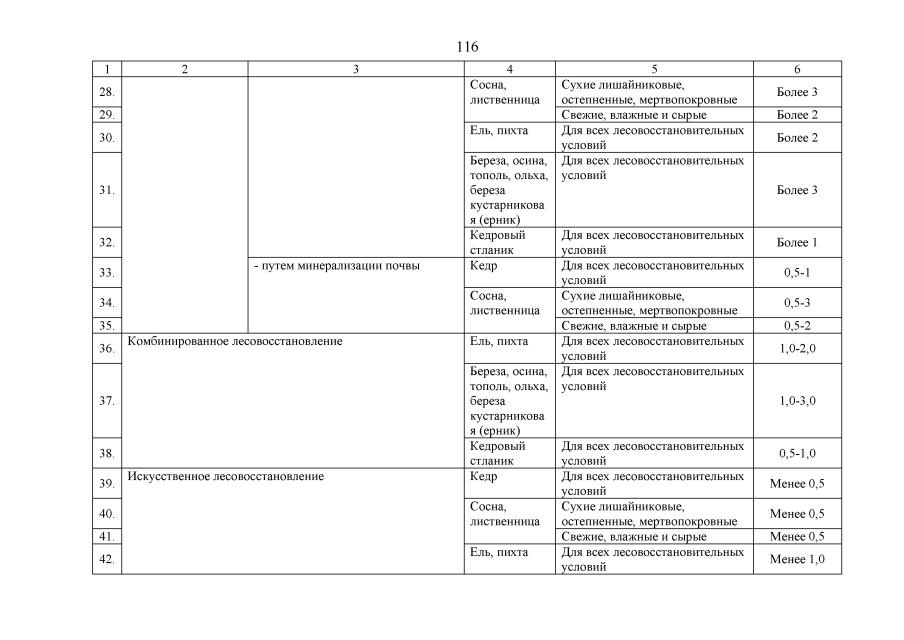 116

| 1 | 2 | 3 | 4 | 5 | 6 |
|---|---|---|---|---|---|
| 28. | | | Сосна, лиственница | Сухие лишайниковые, остепненные, мертвопокровные | Более 3 |
| 29. | | | | Свежие, влажные и сырые | Более 2 |
| 30. | | | Ель, пихта | Для всех лесовосстановительных условий | Более 2 |
| 31. | | | Береза, осина, тополь, ольха, береза кустарниковая (ерник) | Для всех лесовосстановительных условий | Более 3 |
| 32. | | | Кедровый стланик | Для всех лесовосстановительных условий | Более 1 |
| 33. | | - путем минерализации почвы | Кедр | Для всех лесовосстановительных условий | 0,5-1 |
| 34. | | | Сосна, лиственница | Сухие лишайниковые, остепненные, мертвопокровные | 0,5-3 |
| 35. | | | | Свежие, влажные и сырые | 0,5-2 |
| 36. | Комбинированное лесовосстановление | | Ель, пихта | Для всех лесовосстановительных условий | 1,0-2,0 |
| 37. | | | Береза, осина, тополь, ольха, береза кустарниковая (ерник) | Для всех лесовосстановительных условий | 1,0-3,0 |
| 38. | | | Кедровый стланик | Для всех лесовосстановительных условий | 0,5-1,0 |
| 39. | Искусственное лесовосстановление | | Кедр | Для всех лесовосстановительных условий | Менее 0,5 |
| 40. | | | Сосна, лиственница | Сухие лишайниковые, остепненные, мертвопокровные | Менее 0,5 |
| 41. | | | | Свежие, влажные и сырые | Менее 0,5 |
| 42. | | | Ель, пихта | Для всех лесовосстановительных условий | Менее 1,0 |